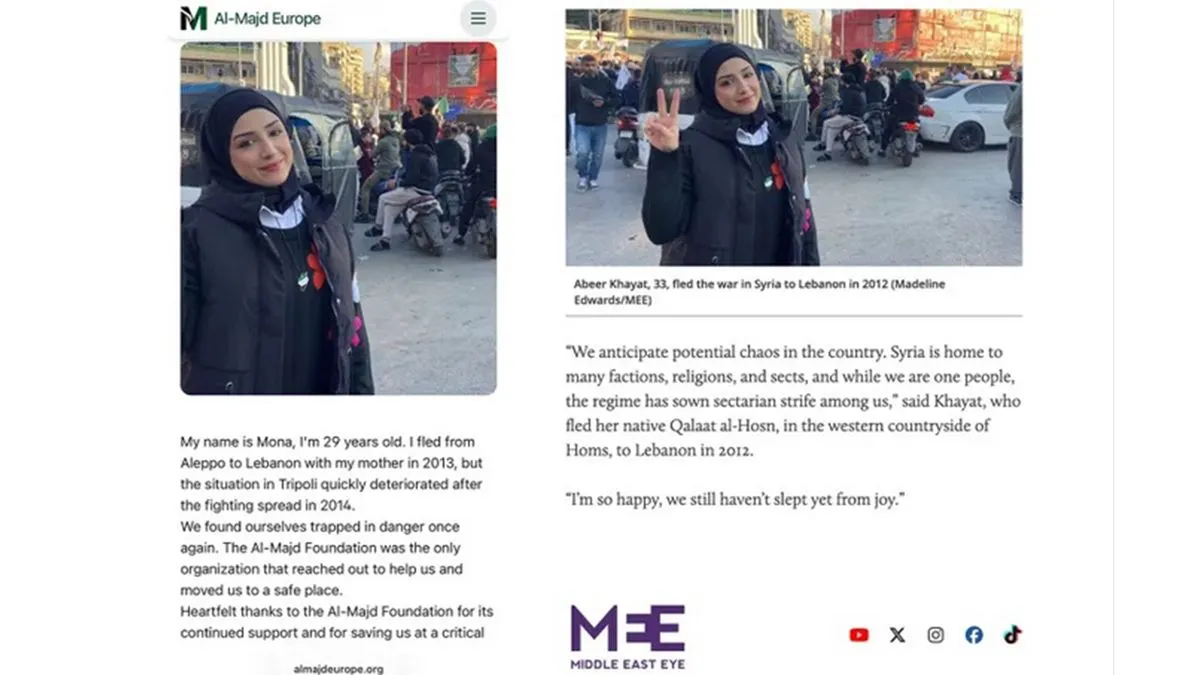 Al-Majd Europe

My name is Mona, I'm 29 years old. I fled from Aleppo to Lebanon with my mother in 2013, but the situation in Tripoli quickly deteriorated after the fighting spread in 2014.
We found ourselves trapped in danger once again. The Al-Majd Foundation was the only organization that reached out to help us and moved us to a safe place.
Heartfelt thanks to the Al-Majd Foundation for its continued support and for saving us at a critical

almajdeurope.org

Abeer Khayat, 33, fled the war in Syria to Lebanon in 2012 (Madeline Edwards/MEE)

"We anticipate potential chaos in the country. Syria is home to many factions, religions, and sects, and while we are one people, the regime has sown sectarian strife among us," said Khayat, who fled her native Qalaat al-Hosn, in the western countryside of Homs, to Lebanon in 2012.

"I'm so happy, we still haven't slept yet from joy."

MEE
MIDDLE EAST EYE